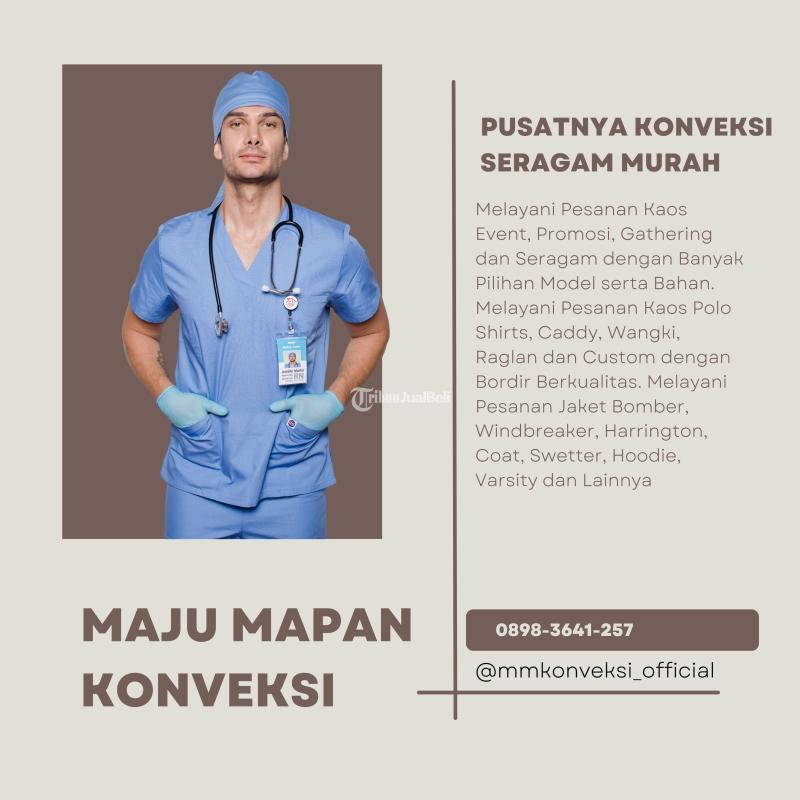 PUSATNYA KONVEKSI SERAGAM MURAH

Melayani Pesanan Kaos Event, Promosi, Gathering dan Seragam dengan Banyak Pilihan Model serta Bahan. Melayani Pesanan Kaos Polo Shirts, Caddy, Wangki, Raglan dan Custom dengan Bordir Berkualitas. Melayani Pesanan Jaket Bomber, Windbreaker, Harrington, Coat, Swetter, Hoodie, Varsity dan Lainnya

MAJU MAPAN KONVEKSI

0898-3641-257

@mmkonveksi_official

TribunJualBeli